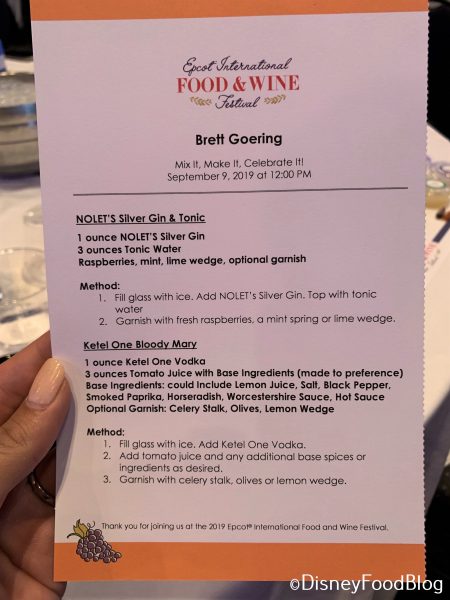 Epcot International
FOOD & WINE
Festival

Brett Goering

Mix It, Make It, Celebrate It!
September 9, 2019 at 12:00 PM

NOLET'S Silver Gin & Tonic

1 ounce NOLET'S Silver Gin
3 ounces Tonic Water
Raspberries, mint, lime wedge, optional garnish

Method:
1. Fill glass with ice. Add NOLET's Silver Gin. Top with tonic water
2. Garnish with fresh raspberries, a mint spring or lime wedge.

Ketel One Bloody Mary

1 ounce Ketel One Vodka
3 ounces Tomato Juice with Base Ingredients (made to preference)
Base Ingredients: could Include Lemon Juice, Salt, Black Pepper, Smoked Paprika, Horseradish, Worcestershire Sauce, Hot Sauce
Optional Garnish: Celery Stalk, Olives, Lemon Wedge

Method:
1. Fill glass with ice. Add Ketel One Vodka.
2. Add tomato juice and any additional base spices or ingredients as desired.
3. Garnish with celery stalk, olives or lemon wedge.

Thank you for joining us at the 2019 Epcot® International Food and Wine Festival.

©DisneyFoodBlog